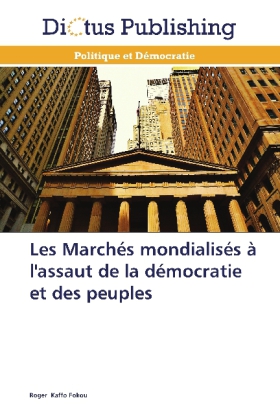 Dictus Publishing

Politique et Démocratie

Les Marchés mondialisés à l'assaut de la démocratie et des peuples

Roger Kaffo Fokou